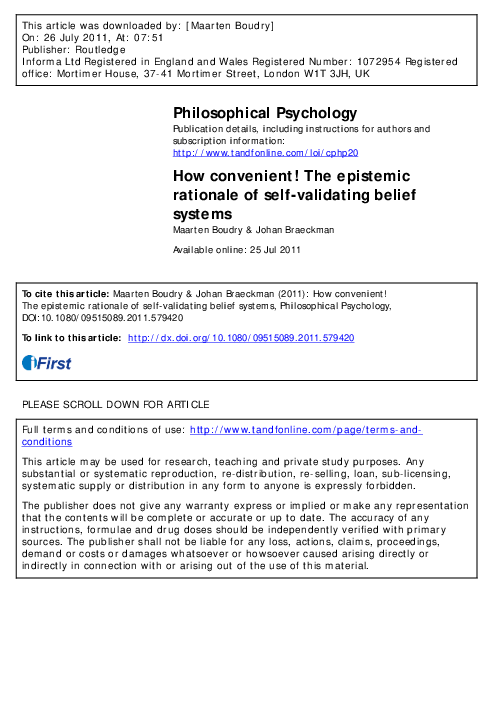 This article was downloaded by: [Maarten Boudry]
On: 26 July 2011, At: 07:51
Publisher: Routledge
Informa Ltd Registered in England and Wales Registered Number: 1072954 Registered office: Mortimer House, 37-41 Mortimer Street, London W1T 3JH, UK

Philosophical Psychology

Publication details, including instructions for authors and subscription information:
http://www.tandfonline.com/loi/cphp20

How convenient! The epistemic rationale of self-validating belief systems

Maarten Boudry & Johan Braeckman

Available online: 25 Jul 2011

To cite this article: Maarten Boudry & Johan Braeckman (2011): How convenient! The epistemic rationale of self-validating belief systems, Philosophical Psychology, DOI:10.1080/09515089.2011.579420

To link to this article: http://dx.doi.org/10.1080/09515089.2011.579420

iFirst

PLEASE SCROLL DOWN FOR ARTICLE

Full terms and conditions of use: http://www.tandfonline.com/page/terms-and-conditions

This article may be used for research, teaching and private study purposes. Any substantial or systematic reproduction, re-distribution, re-selling, loan, sub-licensing, systematic supply or distribution in any form to anyone is expressly forbidden.

The publisher does not give any warranty express or implied or make any representation that the contents will be complete or accurate or up to date. The accuracy of any instructions, formulae and drug doses should be independently verified with primary sources. The publisher shall not be liable for any loss, actions, claims, proceedings, demand or costs or damages whatsoever or howsoever caused arising directly or indirectly in connection with or arising out of the use of this material.